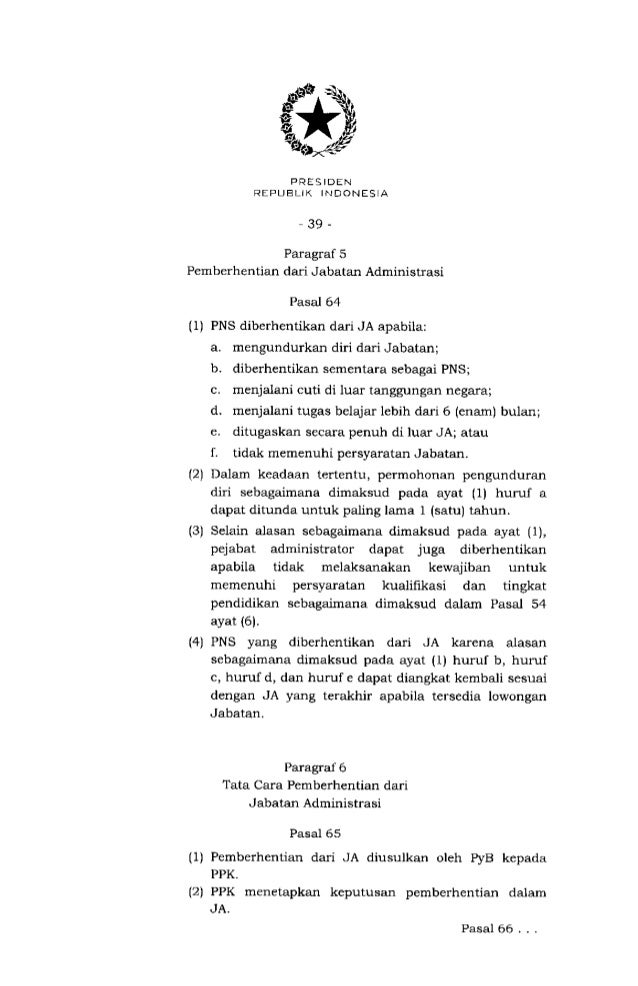 PRESIDEN
REPUBLIK INDONESIA

- 39 -

Paragraf 5
Pemberhentian dari Jabatan Administrasi

Pasal 64

(1) PNS diberhentikan dari JA apabila:
a. mengundurkan diri dari Jabatan;
b. diberhentikan sementara sebagai PNS;
c. menjalani cuti di luar tanggungan negara;
d. menjalani tugas belajar lebih dari 6 (enam) bulan;
e. ditugaskan secara penuh di luar JA; atau
f. tidak memenuhi persyaratan Jabatan.

(2) Dalam keadaan tertentu, permohonan pengunduran diri sebagaimana dimaksud pada ayat (1) huruf a dapat ditunda untuk paling lama 1 (satu) tahun.

(3) Selain alasan sebagaimana dimaksud pada ayat (1), pejabat administrator dapat juga diberhentikan apabila tidak melaksanakan kewajiban untuk memenuhi persyaratan kualifikasi dan tingkat pendidikan sebagaimana dimaksud dalam Pasal 54 ayat (6).

(4) PNS yang diberhentikan dari JA karena alasan sebagaimana dimaksud pada ayat (1) huruf b, huruf c, huruf d, dan huruf e dapat diangkat kembali sesuai dengan JA yang terakhir apabila tersedia lowongan Jabatan.

Paragraf 6
Tata Cara Pemberhentian dari
Jabatan Administrasi

Pasal 65

(1) Pemberhentian dari JA diusulkan oleh PyB kepada PPK.

(2) PPK menetapkan keputusan pemberhentian dalam JA.

Pasal 66 . . .